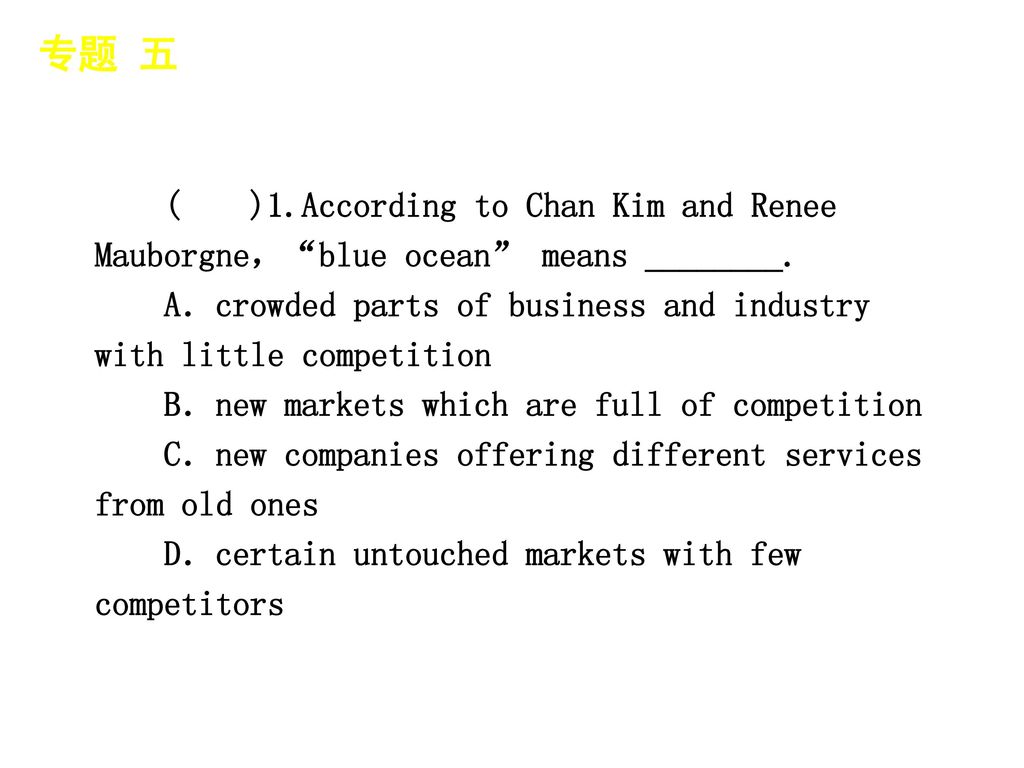 专题 五

(　)1.According to Chan Kim and Renee Mauborgne, “blue ocean” means ________.

A. crowded parts of business and industry with little competition

B. new markets which are full of competition

C. new companies offering different services from old ones

D. certain untouched markets with few competitors